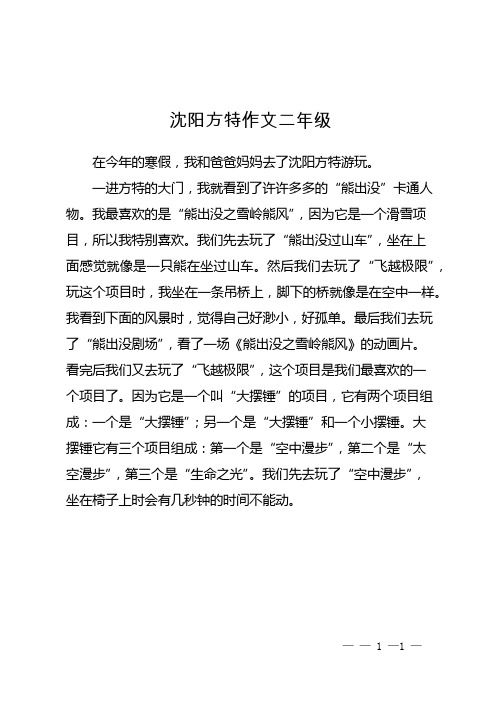 沈阳方特作文二年级

在今年的寒假，我和爸爸妈妈去了沈阳方特游玩。

一进方特的大门，我就看到了许许多多的“熊出没”卡通人物。我最喜欢的是“熊出没之雪岭熊风”，因为它是一个滑雪项目，所以我特别喜欢。我们先去玩了“熊出没过山车”，坐在上面感觉就像是一只熊在坐过山车。然后我们去玩了“飞越极限”，玩这个项目时，我坐在一条吊桥上，脚下的桥就像是在空中一样。我看到下面的风景时，觉得自己好渺小，好孤单。最后我们去玩了“熊出没剧场”，看了一场《熊出没之雪岭熊风》的动画片。看完后我们又去玩了“飞越极限”，这个项目是我们最喜欢的一个项目了。因为它是一个叫“大摆锤”的项目，它有两个项目组成：一个是“大摆锤”；另一个是“大摆锤”和一个小摆锤。大摆锤它有三个项目组成：第一个是“空中漫步”，第二个是“太空漫步”，第三个是“生命之光”。我们先去玩了“空中漫步”，坐在椅子上时会有几秒钟的时间不能动。

— — 1 —1 —